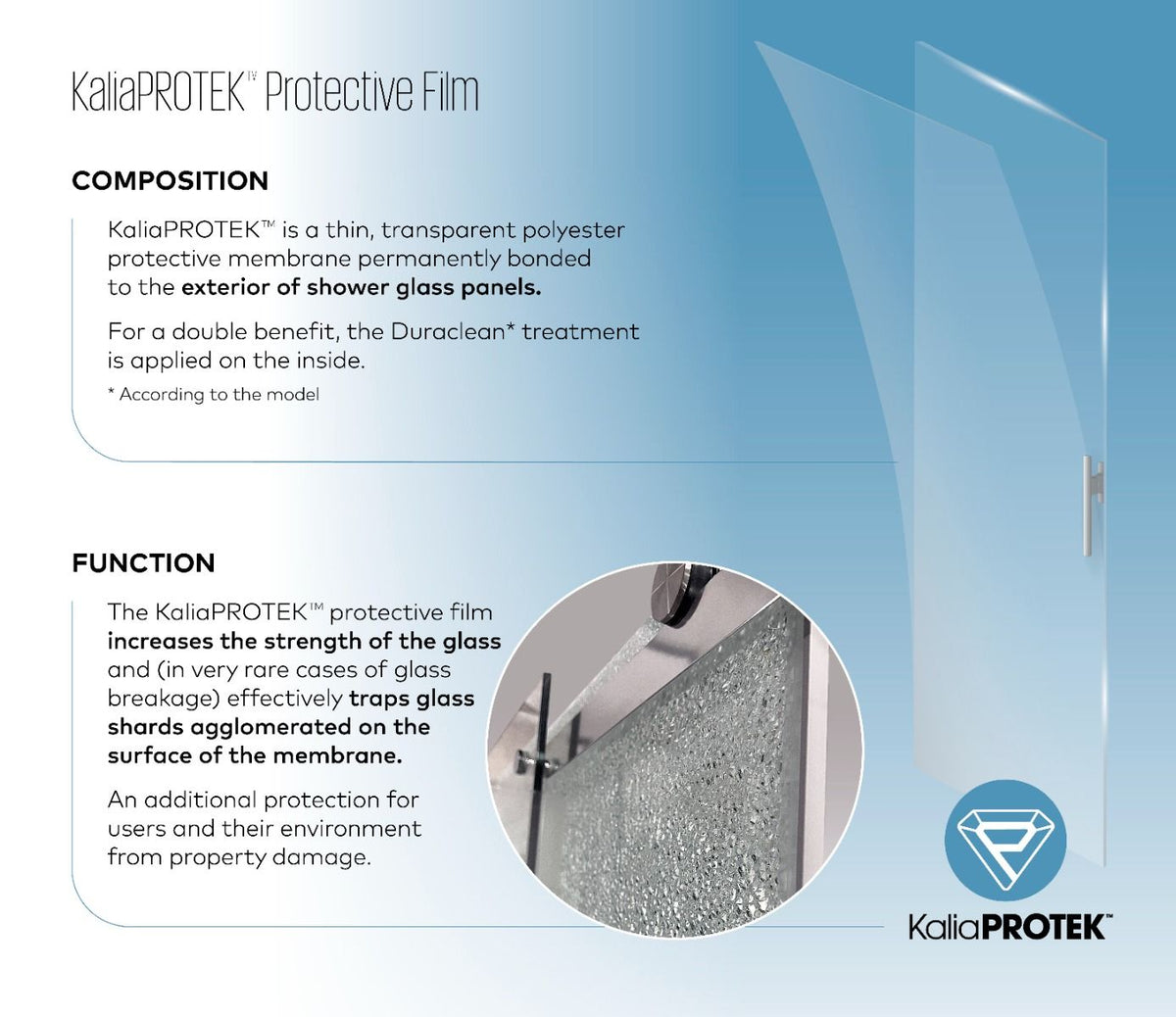 KaliaPROTEK™ Protective Film

COMPOSITION

KaliaPROTEK™ is a thin, transparent polyester protective membrane permanently bonded to the exterior of shower glass panels.

For a double benefit, the Duraclean* treatment is applied on the inside.

* According to the model

FUNCTION

The KaliaPROTEK™ protective film increases the strength of the glass and (in very rare cases of glass breakage) effectively traps glass shards agglomerated on the surface of the membrane.

An additional protection for users and their environment from property damage.

KaliaPROTEK™